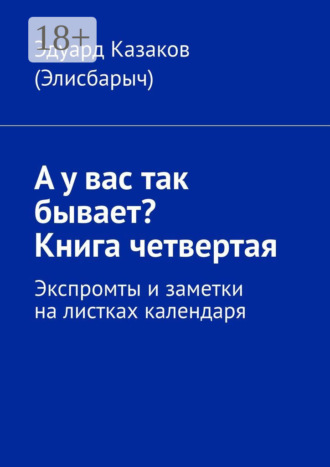 18+

Эдуард Казаков (Элисбарыч)

А у вас так бывает? Книга четвертая

Экспромты и заметки на листках календаря